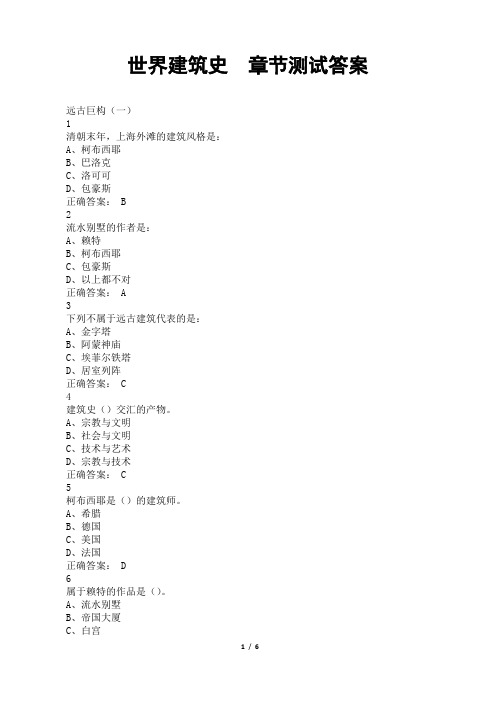 世界建筑史　章节测试答案

远古巨构（一）
1
清朝末年，上海外滩的建筑风格是：
A、柯布西耶
B、巴洛克
C、洛可可
D、包豪斯
正确答案： B
2
流水别墅的作者是：
A、赖特
B、柯布西耶
C、包豪斯
D、以上都不对
正确答案： A
3
下列不属于远古建筑代表的是：
A、金字塔
B、阿蒙神庙
C、埃菲尔铁塔
D、居室列阵
正确答案： C
4
建筑史（）交汇的产物。
A、宗教与文明
B、社会与文明
C、技术与艺术
D、宗教与技术
正确答案： C
5
柯布西耶是（）的建筑师。
A、希腊
B、德国
C、美国
D、法国
正确答案： D
6
属于赖特的作品是（）。
A、流水别墅
B、帝国大厦
C、白宫

1 / 6